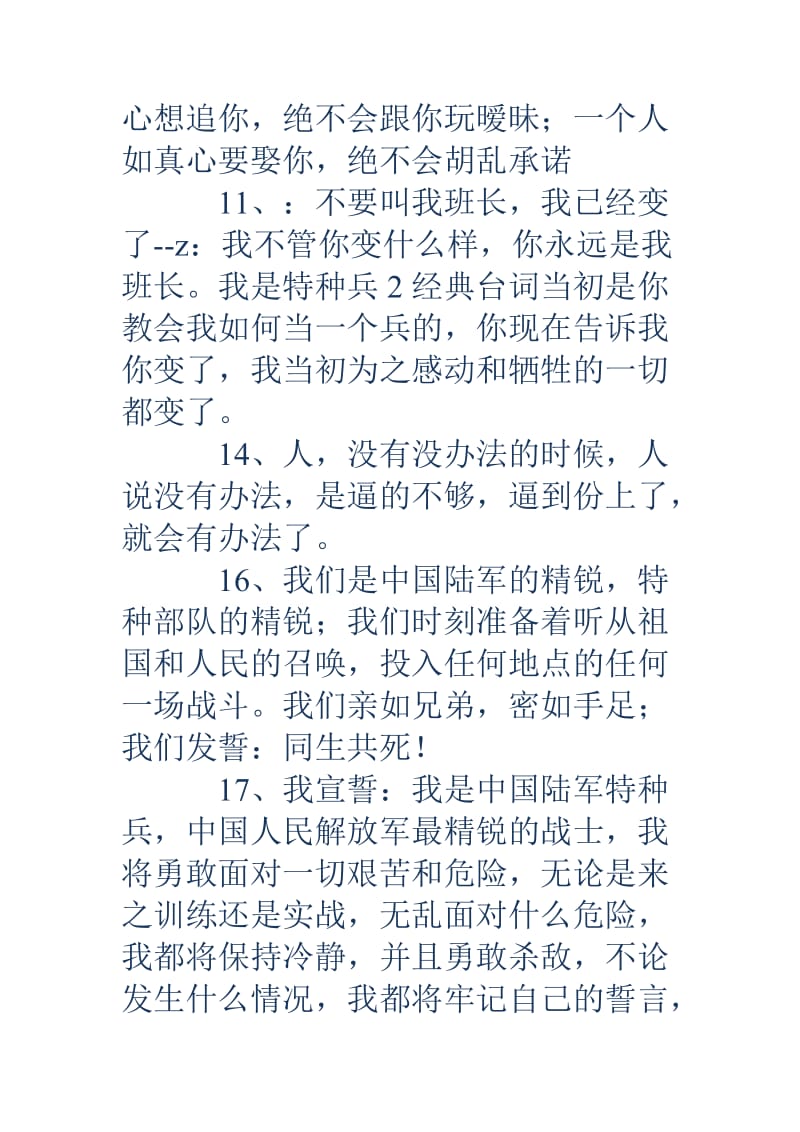 心想追你，绝不会跟你玩暧昧；一个人如真心要娶你，绝不会胡乱承诺

11、：不要叫我班长，我已经变了--z：我不管你变什么样，你永远是我班长。我是特种兵2经典台词当初是你教会我如何当一个兵的，你现在告诉我你变了，我当初为之感动和牺牲的一切都变了。

14、人，没有没办法的时候，人说没有办法，是逼的不够，逼到份上了，就会有办法了。

16、我们是中国陆军的精锐，特种部队的精锐；我们时刻准备着听从祖国和人民的召唤，投入任何地点的任何一场战斗。我们亲如兄弟，密如手足；我们发誓：同生共死！

17、我宣誓：我是中国陆军特种兵，中国人民解放军最精锐的战士，我将勇敢面对一切艰苦和危险，无论是来之训练还是实战，无乱面对什么危险，我都将保持冷静，并且勇敢杀敌，不论发生什么情况，我都将牢记自己的誓言，